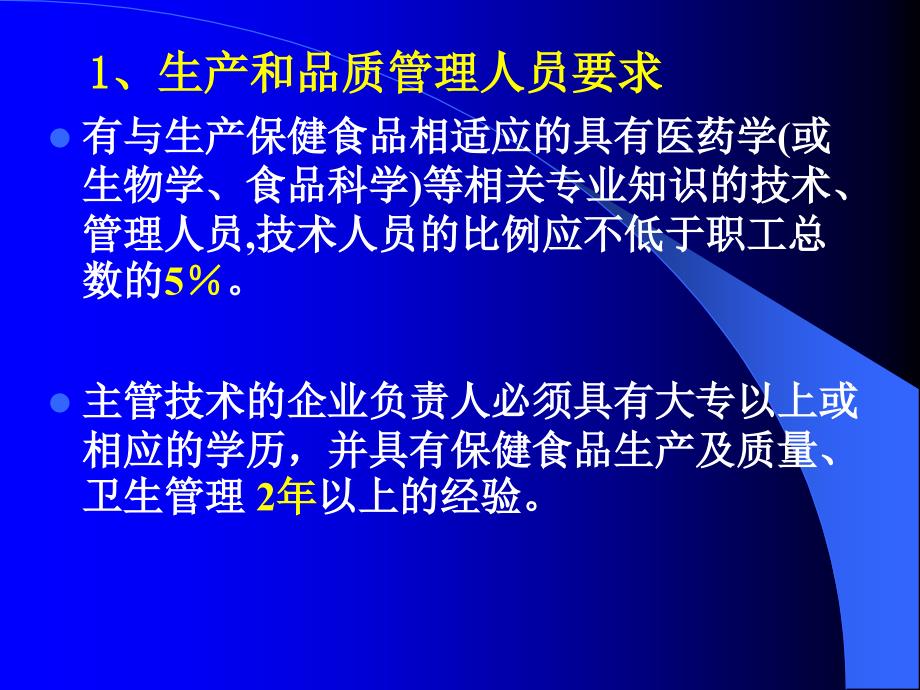 1、生产和品质管理人员要求

有与生产保健食品相适应的具有医药学(或生物学、食品科学)等相关专业知识的技术、管理人员,技术人员的比例应不低于职工总数的5%。

主管技术的企业负责人必须具有大专以上或相应的学历，并具有保健食品生产及质量、卫生管理 2年以上的经验。